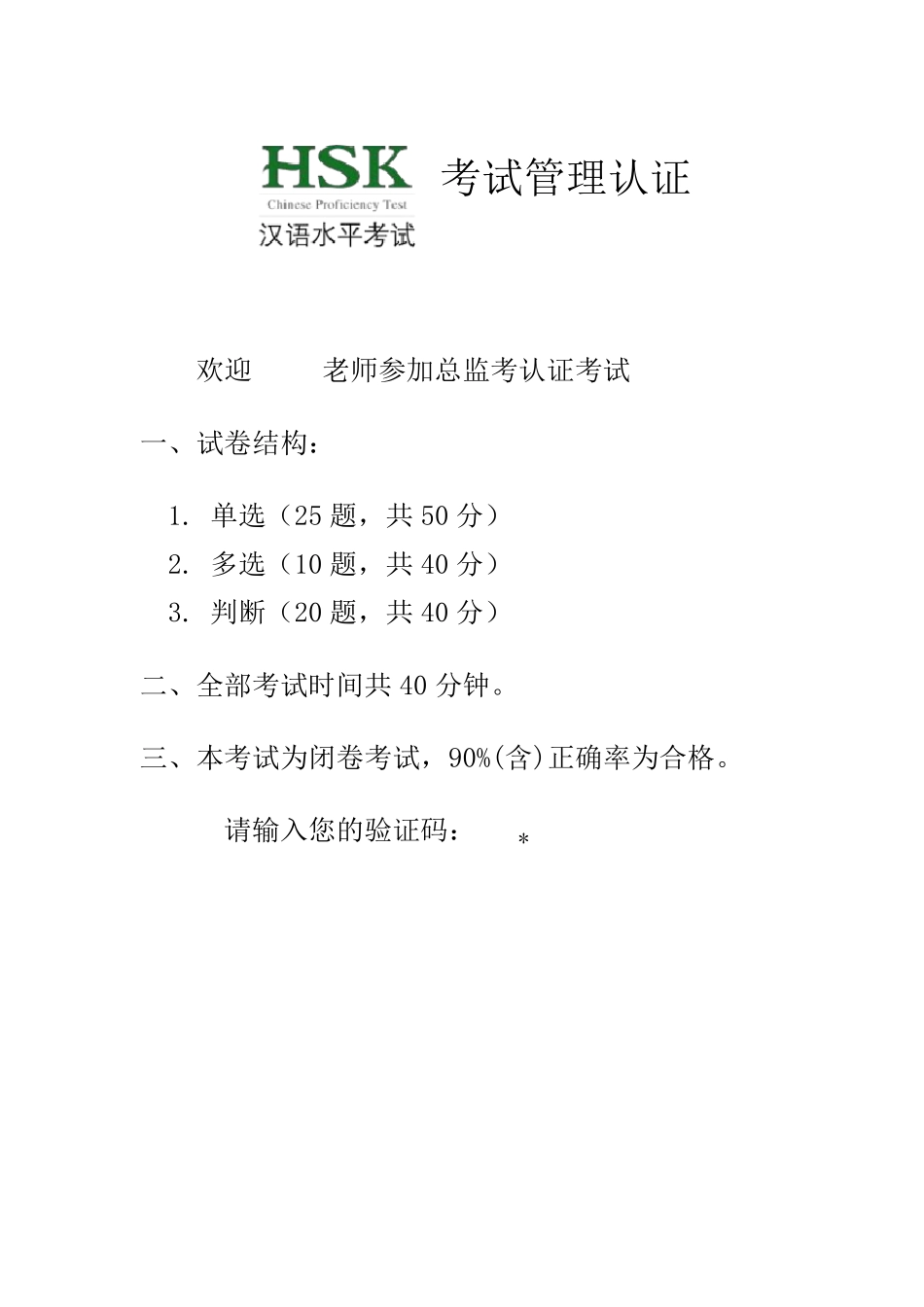 HSK
Chinese Proficiency Test
汉语水平考试

考试管理认证

欢迎　　老师参加总监考认证考试

一、试卷结构：

1. 单选（25 题，共 50 分）
2. 多选（10 题，共 40 分）
3. 判断（20 题，共 40 分）

二、全部考试时间共 40 分钟。

三、本考试为闭卷考试，90%(含)正确率为合格。

请输入您的验证码：　*